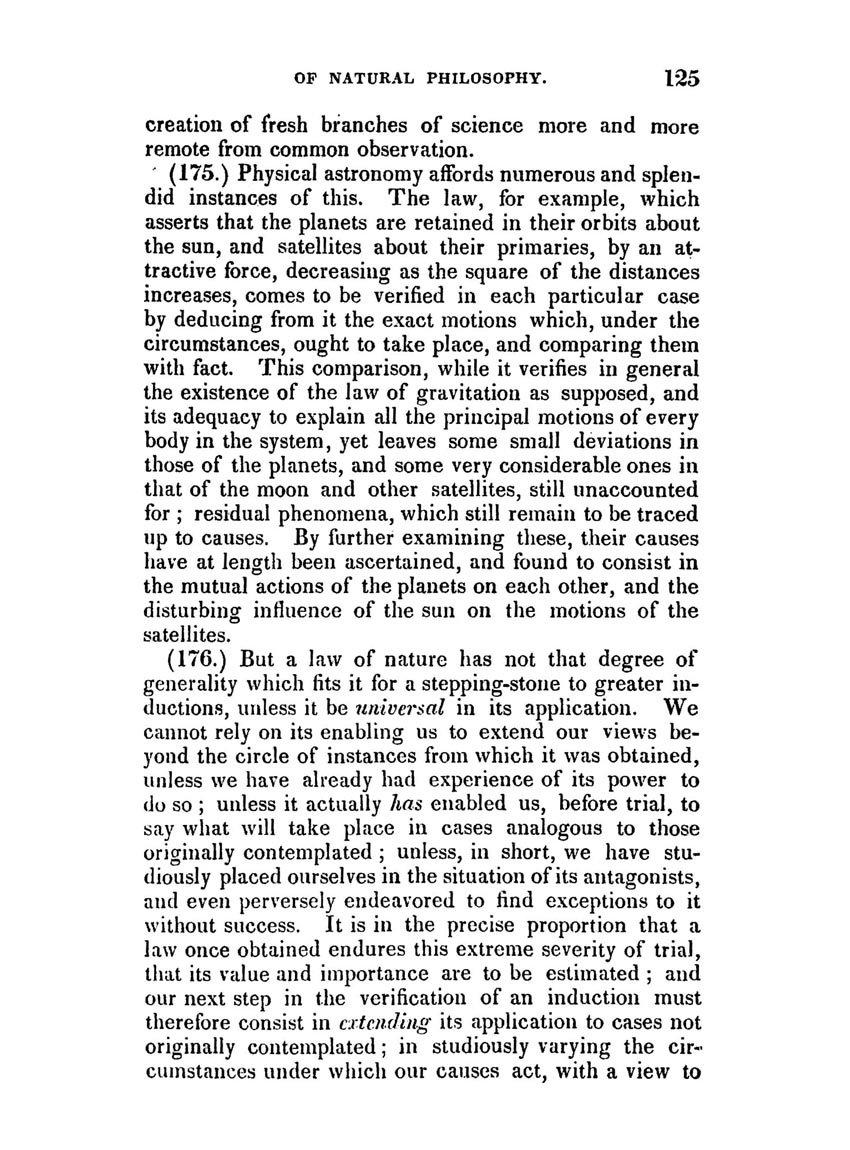 OF NATURAL PHILOSOPHY. 125

creation of fresh branches of science more and more remote from common observation.

(175.) Physical astronomy affords numerous and splendid instances of this. The law, for example, which asserts that the planets are retained in their orbits about the sun, and satellites about their primaries, by an attractive force, decreasing as the square of the distances increases, comes to be verified in each particular case by deducing from it the exact motions which, under the circumstances, ought to take place, and comparing them with fact. This comparison, while it verifies in general the existence of the law of gravitation as supposed, and its adequacy to explain all the principal motions of every body in the system, yet leaves some small deviations in those of the planets, and some very considerable ones in that of the moon and other satellites, still unaccounted for; residual phenomena, which still remain to be traced up to causes. By further examining these, their causes have at length been ascertained, and found to consist in the mutual actions of the planets on each other, and the disturbing influence of the sun on the motions of the satellites.

(176.) But a law of nature has not that degree of generality which fits it for a stepping-stone to greater inductions, unless it be universal in its application. We cannot rely on its enabling us to extend our views beyond the circle of instances from which it was obtained, unless we have already had experience of its power to do so; unless it actually has enabled us, before trial, to say what will take place in cases analogous to those originally contemplated; unless, in short, we have studiously placed ourselves in the situation of its antagonists, and even perversely endeavored to find exceptions to it without success. It is in the precise proportion that a law once obtained endures this extreme severity of trial, that its value and importance are to be estimated; and our next step in the verification of an induction must therefore consist in extending its application to cases not originally contemplated; in studiously varying the circumstances under which our causes act, with a view to